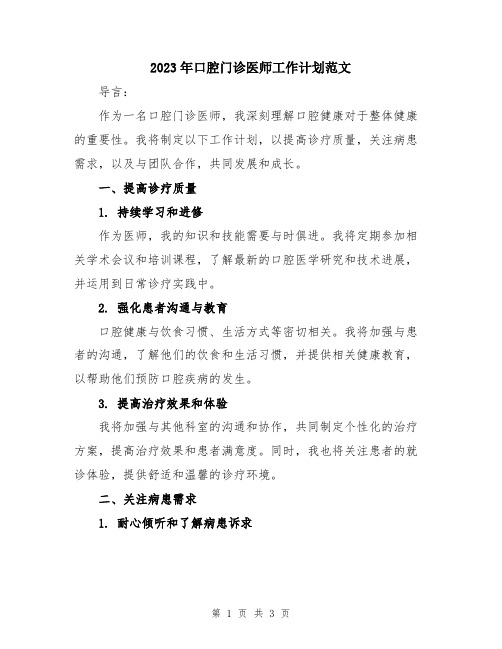 2023年口腔门诊医师工作计划范文

导言：

作为一名口腔门诊医师，我深刻理解口腔健康对于整体健康的重要性。我将制定以下工作计划，以提高诊疗质量，关注病患需求，以及与团队合作，共同发展和成长。

一、提高诊疗质量

1. 持续学习和进修

作为医师，我的知识和技能需要与时俱进。我将定期参加相关学术会议和培训课程，了解最新的口腔医学研究和技术进展，并运用到日常诊疗实践中。

2. 强化患者沟通与教育

口腔健康与饮食习惯、生活方式等密切相关。我将加强与患者的沟通，了解他们的饮食和生活习惯，并提供相关健康教育，以帮助他们预防口腔疾病的发生。

3. 提高治疗效果和体验

我将加强与其他科室的沟通和协作，共同制定个性化的治疗方案，提高治疗效果和患者满意度。同时，我也将关注患者的就诊体验，提供舒适和温馨的诊疗环境。

二、关注病患需求

1. 耐心倾听和了解病患诉求

第 1 页 共 3 页